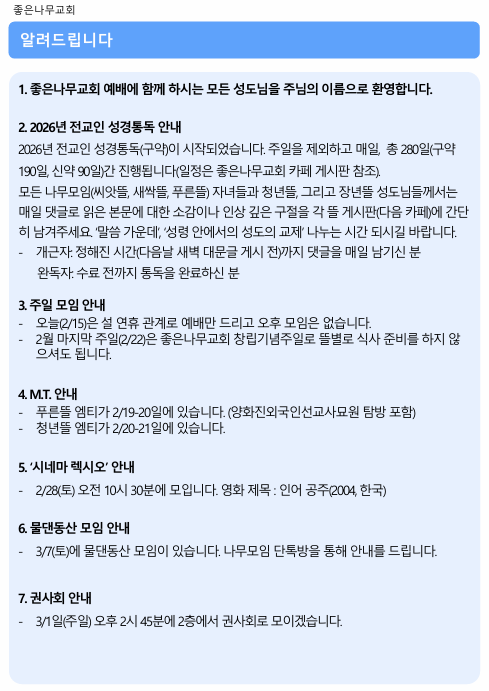 좋은나무교회

알려드립니다

1. 좋은나무교회 예배에 함께 하시는 모든 성도님을 주님의 이름으로 환영합니다.

2. 2026년 전교인 성경통독 안내
2026년 전교인 성경통독(구약)이 시작되었습니다. 주일을 제외하고 매일, 총 280일(구약 190일, 신약 90일)간 진행됩니다(일정은 좋은나무교회 카페 게시판 참조).
모든 나무모임(씨앗뜰, 새싹뜰, 푸른뜰) 자녀들과 청년뜰, 그리고 장년뜰 성도님들께서는 매일 댓글로 읽은 본문에 대한 소감이나 인상 깊은 구절을 각 뜰 게시판(다음 카페)에 간단히 남겨주세요. '말씀 가운데', '성령 안에서의 성도의 교제' 나누는 시간 되시길 바랍니다.
- 개근자: 정해진 시간(다음날 새벽 대문글 게시 전)까지 댓글을 매일 남기신 분
완독자: 수료 전까지 통독을 완료하신 분

3. 주일 모임 안내
- 오늘(2/15)은 설 연휴 관계로 예배만 드리고 오후 모임은 없습니다.
- 2월 마지막 주일(2/22)은 좋은나무교회 창립기념주일로 뜰별로 식사 준비를 하지 않으셔도 됩니다.

4. M.T. 안내
- 푸른뜰 엠티가 2/19-20일에 있습니다. (양화진외국인선교사묘원 탐방 포함)
- 청년뜰 엠티가 2/20-21일에 있습니다.

5. '시네마 렉시오' 안내
- 2/28(토) 오전 10시 30분에 모입니다. 영화 제목 : 인어 공주(2004, 한국)

6. 물댄동산 모임 안내
- 3/7(토)에 물댄동산 모임이 있습니다. 나무모임 단톡방을 통해 안내를 드립니다.

7. 권사회 안내
- 3/1일(주일) 오후 2시 45분에 2층에서 권사회로 모이겠습니다.